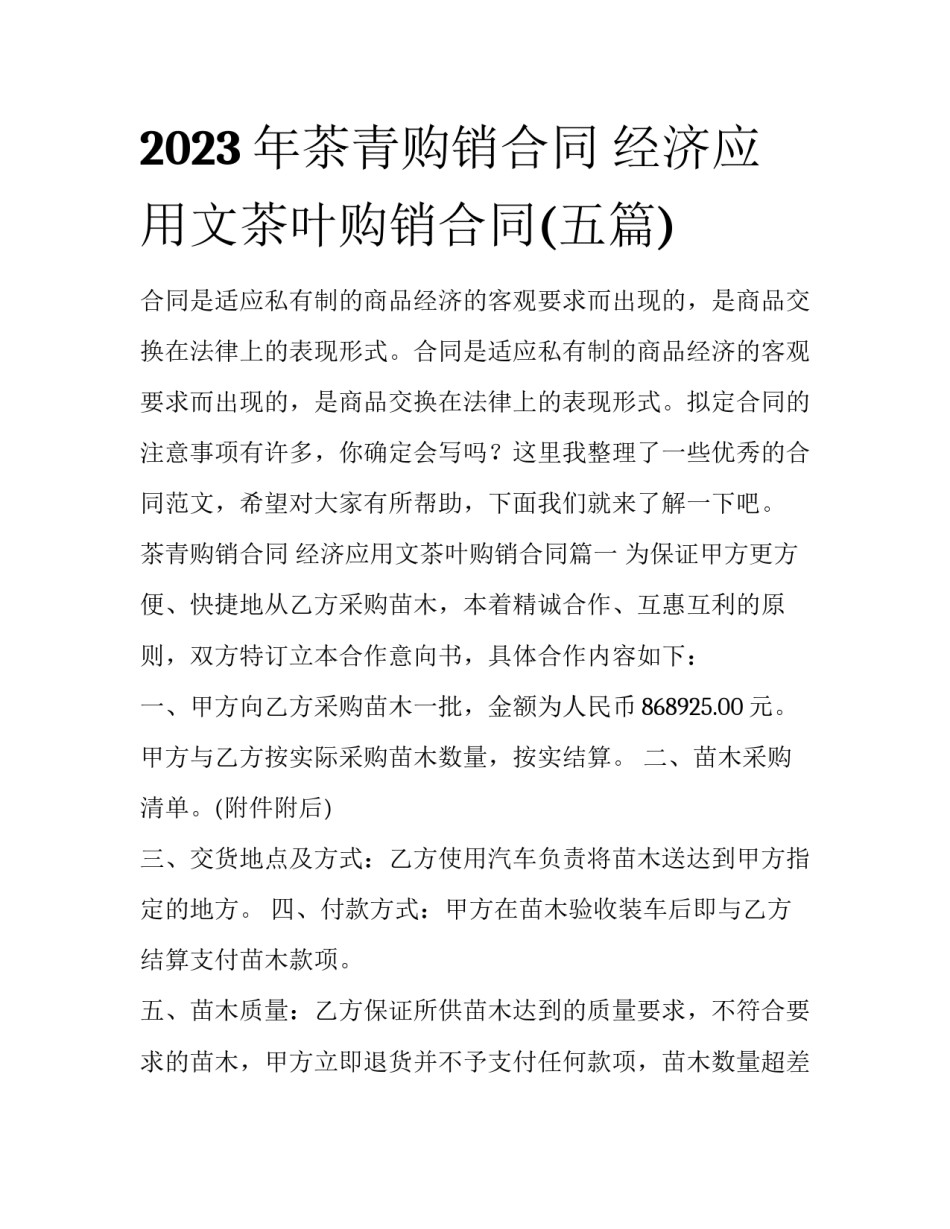 2023 年茶青购销合同 经济应用文茶叶购销合同(五篇)

合同是适应私有制的商品经济的客观要求而出现的，是商品交换在法律上的表现形式。合同是适应私有制的商品经济的客观要求而出现的，是商品交换在法律上的表现形式。拟定合同的注意事项有许多，你确定会写吗？这里我整理了一些优秀的合同范文，希望对大家有所帮助，下面我们就来了解一下吧。

茶青购销合同 经济应用文茶叶购销合同篇一 为保证甲方更方便、快捷地从乙方采购苗木，本着精诚合作、互惠互利的原则，双方特订立本合作意向书，具体合作内容如下：

一、甲方向乙方采购苗木一批，金额为人民币 868925.00 元。甲方与乙方按实际采购苗木数量，按实结算。 二、苗木采购清单。(附件附后)

三、交货地点及方式：乙方使用汽车负责将苗木送达到甲方指定的地方。 四、付款方式：甲方在苗木验收装车后即与乙方结算支付苗木款项。

五、苗木质量：乙方保证所供苗木达到的质量要求，不符合要求的苗木，甲方立即退货并不予支付任何款项，苗木数量超差